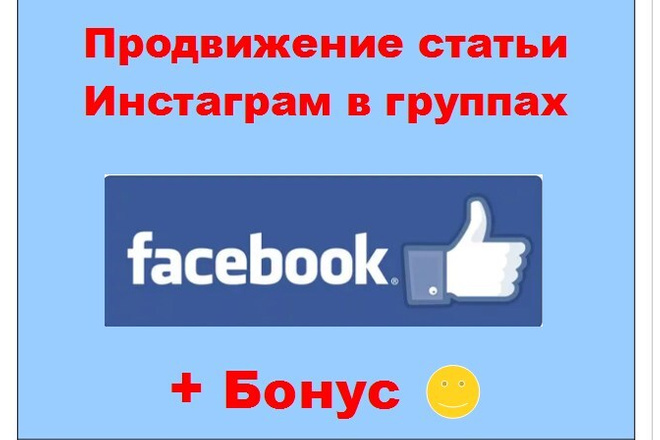 Продвижение статьи Инстаграм в группах

facebook.

+ Бонус